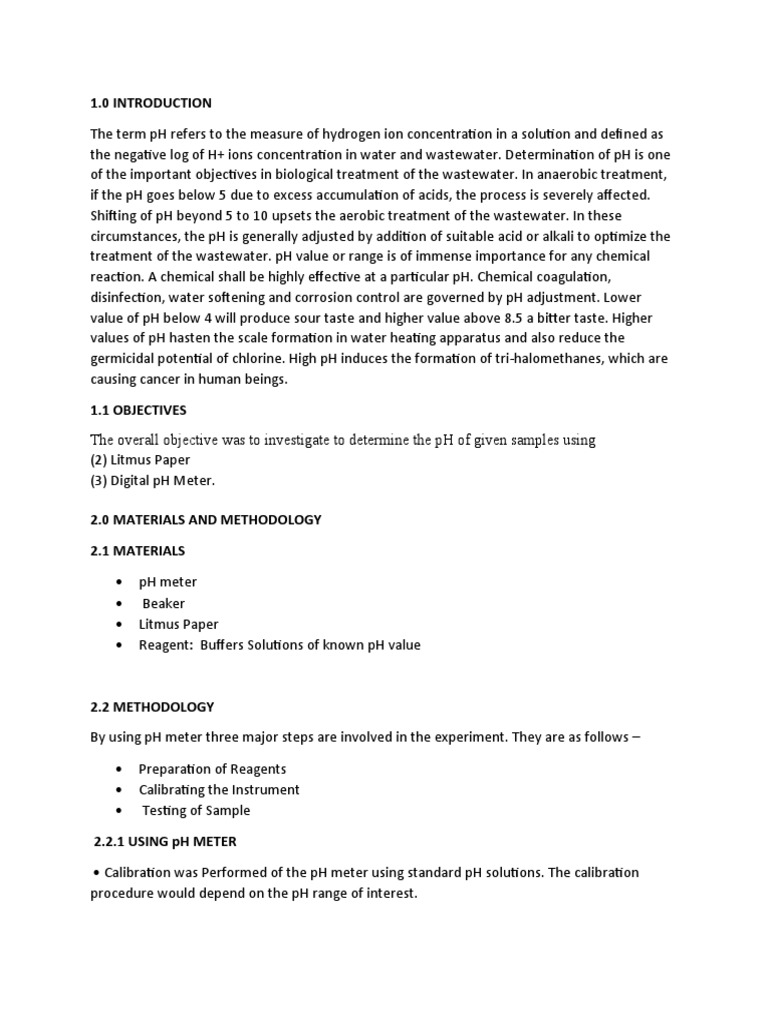 1.0 INTRODUCTION

The term pH refers to the measure of hydrogen ion concentration in a solution and defined as the negative log of H+ ions concentration in water and wastewater. Determination of pH is one of the important objectives in biological treatment of the wastewater. In anaerobic treatment, if the pH goes below 5 due to excess accumulation of acids, the process is severely affected. Shifting of pH beyond 5 to 10 upsets the aerobic treatment of the wastewater. In these circumstances, the pH is generally adjusted by addition of suitable acid or alkali to optimize the treatment of the wastewater. pH value or range is of immense importance for any chemical reaction. A chemical shall be highly effective at a particular pH. Chemical coagulation, disinfection, water softening and corrosion control are governed by pH adjustment. Lower value of pH below 4 will produce sour taste and higher value above 8.5 a bitter taste. Higher values of pH hasten the scale formation in water heating apparatus and also reduce the germicidal potential of chlorine. High pH induces the formation of tri-halomethanes, which are causing cancer in human beings.

1.1 OBJECTIVES

The overall objective was to investigate to determine the pH of given samples using
(2) Litmus Paper
(3) Digital pH Meter.

2.0 MATERIALS AND METHODOLOGY

2.1 MATERIALS

• pH meter
• Beaker
• Litmus Paper
• Reagent: Buffers Solutions of known pH value

2.2 METHODOLOGY

By using pH meter three major steps are involved in the experiment. They are as follows –

• Preparation of Reagents
• Calibrating the Instrument
• Testing of Sample

2.2.1 USING pH METER

• Calibration was Performed of the pH meter using standard pH solutions. The calibration procedure would depend on the pH range of interest.